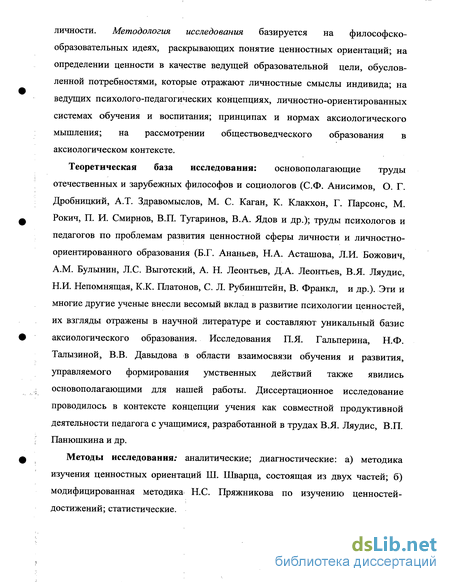 личности. Методология исследования базируется на философско-образовательных идеях, раскрывающих понятие ценностных ориентаций; на определении ценности в качестве ведущей образовательной цели, обусловленной потребностями, которые отражают личностные смыслы индивида; на ведущих психолого-педагогических концепциях, личностно-ориентированных системах обучения и воспитания; принципах и нормах аксиологического мышления; на рассмотрении обществоведческого образования в аксиологическом контексте.

Теоретическая база исследования: основополагающие труды отечественных и зарубежных философов и социологов (С.Ф. Анисимов, О. Г. Дробницкий, А.Т. Здравомыслов, М. С. Каган, К. Клакхон, Г. Парсонс, М. Рокич, П. И. Смирнов, В.П. Тугаринов, В.А. Ядов и др.); труды психологов и педагогов по проблемам развития ценностной сферы личности и личностно-ориентированного образования (Б.Г. Ананьев, Н.А. Асташова, Л.И. Божович, А.М. Булынин, Л.С. Выготский, А. Н. Леонтьев, Д.А. Леонтьев, В.Я. Ляудис, Н.И. Непомнящая, К.К. Платонов, С. Л. Рубинштейн, В. Франкл, и др.). Эти и многие другие ученые внесли весомый вклад в развитие психологии ценностей, их взгляды отражены в научной литературе и составляют уникальный базис аксиологического образования. Исследования П.Я. Гальперина, Н.Ф. Талызиной, В.В. Давыдова в области взаимосвязи обучения и развития, управляемого формирования умственных действий также явились основополагающими для нашей работы. Диссертационное исследование проводилось в контексте концепции учения как совместной продуктивной деятельности педагога с учащимися, разработанной в трудах В.Я. Ляудис, В.П. Панюшкина и др.

Методы исследования: аналитические; диагностические: а) методика изучения ценностных ориентаций Ш. Шварца, состоящая из двух частей; б) модифицированная методика Н.С. Пряжникова по изучению ценностей-достижений; статистические.

dsLib.net
библиотека диссертаций